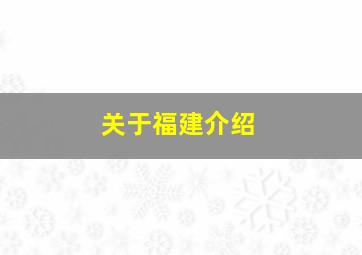 关于福建介绍